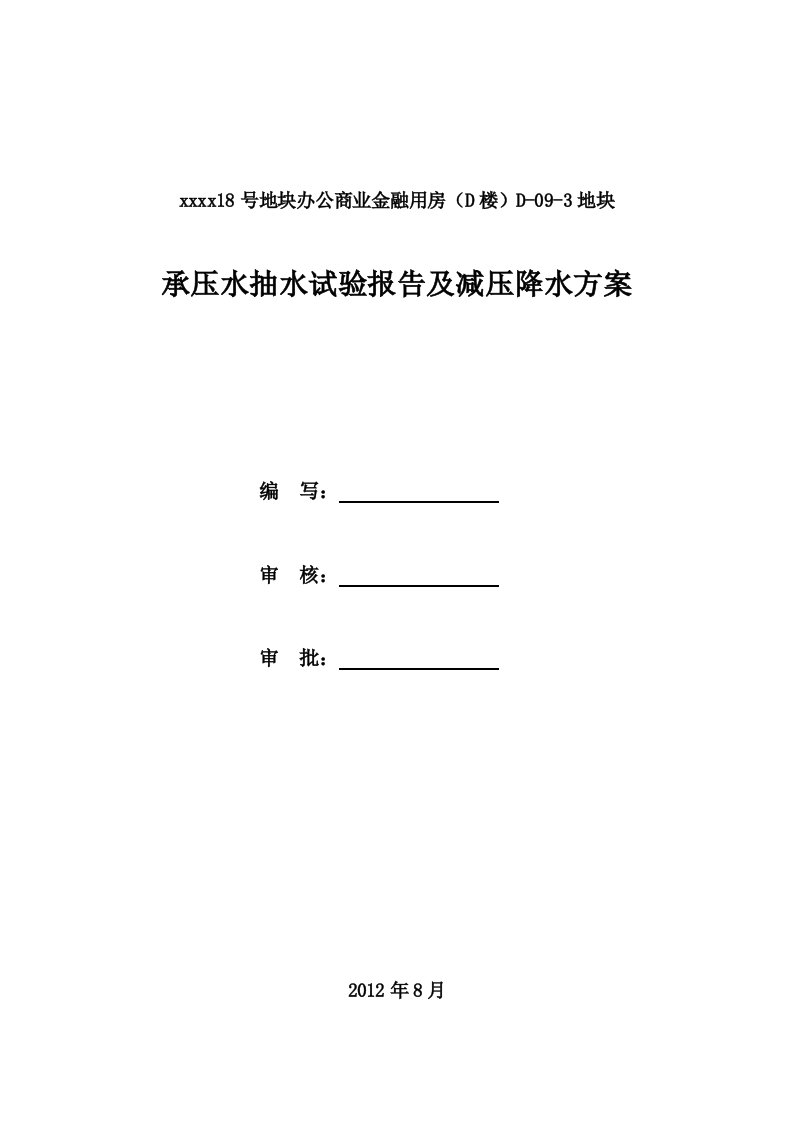 xxxx18 号地块办公商业金融用房（D 楼）D-09-3 地块

承压水抽水试验报告及减压降水方案

编　写：

审　核：

审　批：

2012 年 8 月